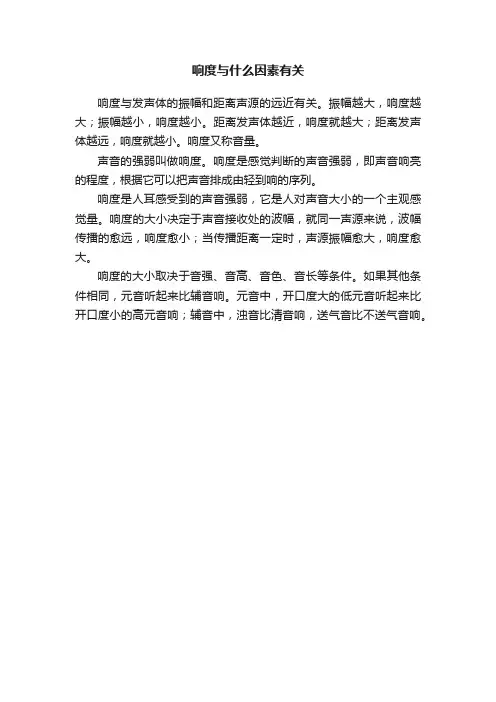 响度与什么因素有关

响度与发声体的振幅和距离声源的远近有关。振幅越大，响度越大；振幅越小，响度越小。距离发声体越近，响度就越大；距离发声体越远，响度就越小。响度又称音量。

声音的强弱叫做响度。响度是感觉判断的声音强弱，即声音响亮的程度，根据它可以把声音排成由轻到响的序列。

响度是人耳感受到的声音强弱，它是人对声音大小的一个主观感觉量。响度的大小决定于声音接收处的波幅，就同一声源来说，波幅传播的愈远，响度愈小；当传播距离一定时，声源振幅愈大，响度愈大。

响度的大小取决于音强、音高、音色、音长等条件。如果其他条件相同，元音听起来比辅音响。元音中，开口度大的低元音听起来比开口度小的高元音响；辅音中，浊音比清音响，送气音比不送气音响。